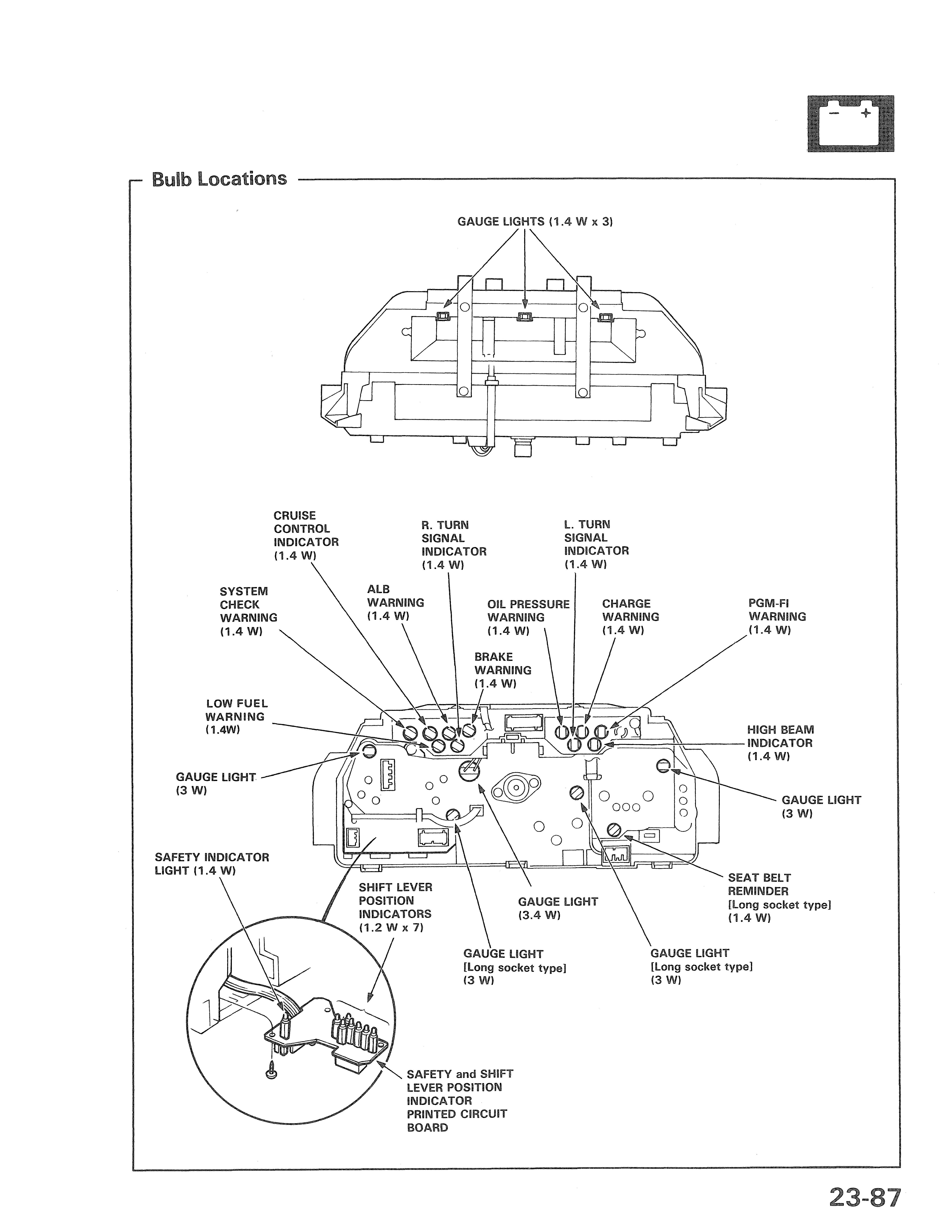 Bulb Locations

GAUGE LIGHTS (1.4 W x 3)

CRUISE CONTROL INDICATOR (1.4 W)

R. TURN SIGNAL INDICATOR (1.4 W)

L. TURN SIGNAL INDICATOR (1.4 W)

SYSTEM CHECK WARNING (1.4 W)

ALB WARNING (1.4 W)

OIL PRESSURE WARNING (1.4 W)

CHARGE WARNING (1.4 W)

PGM-FI WARNING (1.4 W)

BRAKE WARNING (1.4 W)

LOW FUEL WARNING (1.4W)

HIGH BEAM INDICATOR (1.4 W)

GAUGE LIGHT (3 W)

GAUGE LIGHT (3 W)

SAFETY INDICATOR LIGHT (1.4 W)

SHIFT LEVER POSITION INDICATORS (1.2 W x 7)

GAUGE LIGHT (3.4 W)

SEAT BELT REMINDER [Long socket type] (1.4 W)

GAUGE LIGHT [Long socket type] (3 W)

GAUGE LIGHT [Long socket type] (3 W)

SAFETY and SHIFT LEVER POSITION INDICATOR PRINTED CIRCUIT BOARD

23-87